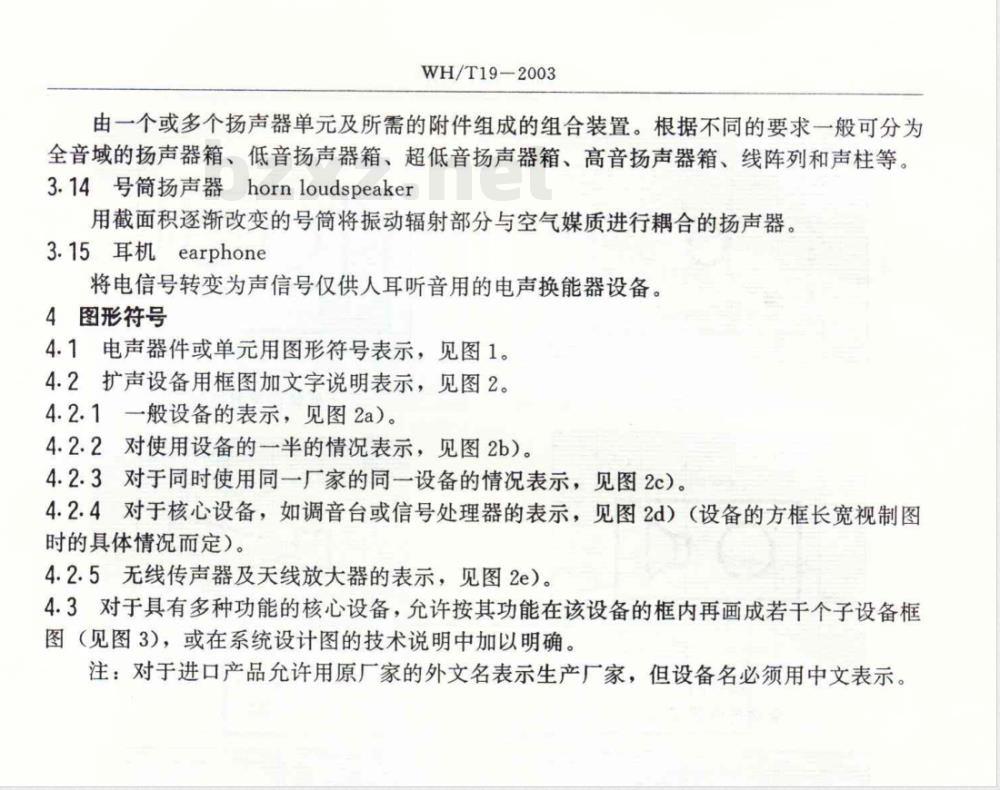 WH/T19—2003

由一个或多个扬声器单元及所需的附件组成的组合装置。根据不同的要求一般可分为全音域的扬声器箱、低音扬声器箱、超低音扬声器箱、高音扬声器箱、线阵列和声柱等。

3.14 号筒扬声器 horn loudspeaker

用截面积逐渐改变的号筒将振动辐射部分与空气媒质进行耦合的扬声器。

3.15 耳机 earphone

将电信号转变为声信号仅供人耳听音用的电声换能器设备。

4 图形符号

4.1 电声器件或单元用图形符号表示，见图 1。

4.2 扩声设备用框图加文字说明表示，见图 2。

4.2.1 一般设备的表示，见图 2a)。

4.2.2 对使用设备的一半的情况表示，见图 2b)。

4.2.3 对于同时使用同一厂家的同一设备的情况表示，见图 2c)。

4.2.4 对于核心设备，如调音台或信号处理器的表示，见图 2d)（设备的方框长宽视制图时的具体情况而定）。

4.2.5 无线传声器及天线放大器的表示，见图 2e)。

4.3 对于具有多种功能的核心设备，允许按其功能在该设备的框内再画成若干个子设备框图（见图 3），或在系统设计图的技术说明中加以明确。

注：对于进口产品允许用原厂家的外文名表示生产厂家，但设备名必须用中文表示。